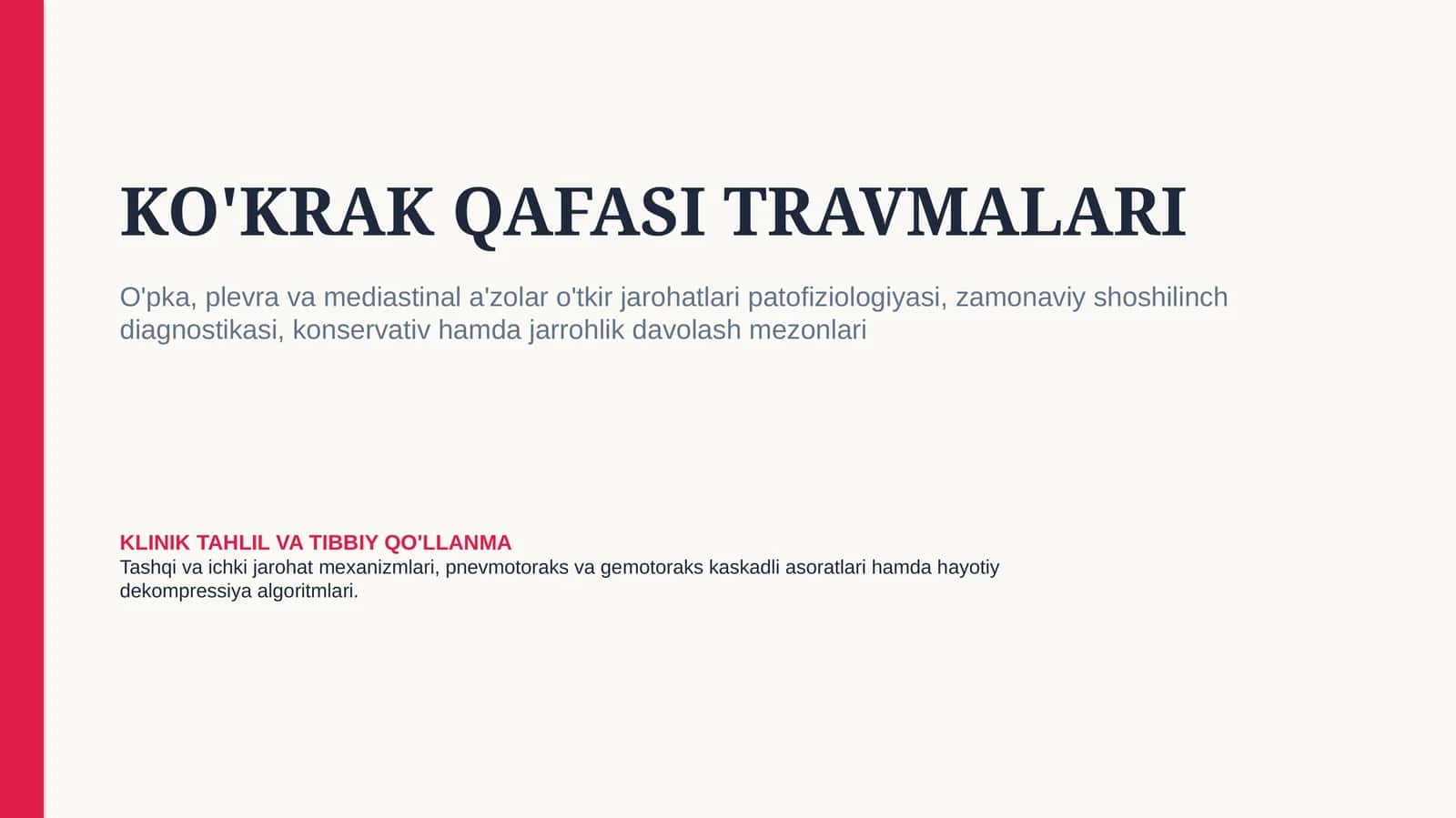 KO'KRAK QAFASI TRAVMALARI

O'pka, plevra va mediastinal a'zolar o'tkir jarohatlari patofiziologiyasi, zamonaviy shoshilinch diagnostikasi, konservativ hamda jarrohlik davolash mezonlari

KLINIK TAHLIL VA TIBBIY QO'LLANMA
Tashqi va ichki jarohat mexanizmlari, pnevmotoraks va gemotoraks kaskadli asoratlari hamda hayotiy dekompressiya algoritmlari.